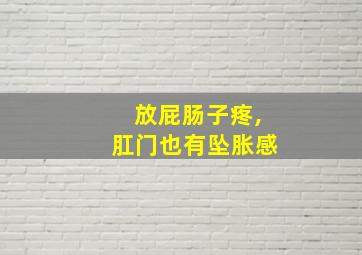 放屁肠子疼，
肛门也有坠胀感